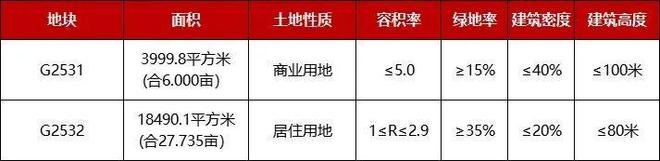 | 地块 | 面积 | 土地性质 | 容积率 | 绿地率 | 建筑密度 | 建筑高度 |
|---|---|---|---|---|---|---|
| G2531 | 3999.8平方米 (合6.000亩) | 商业用地 | ≤5.0 | ≥15% | ≤40% | ≤100米 |
| G2532 | 18490.1平方米 (合27.735亩) | 居住用地 | 1≤R≤2.9 | ≥35% | ≤20% | ≤80米 |